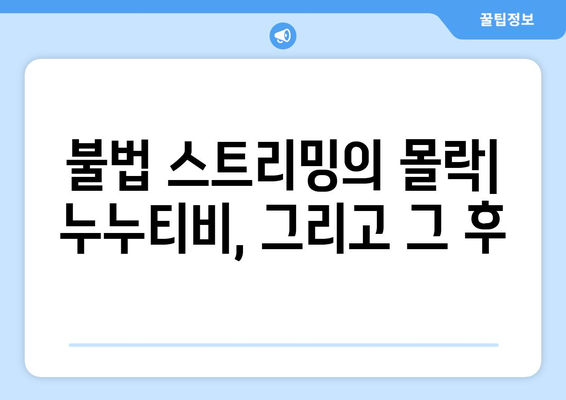 꿀팁정보

불법 스트리밍의 몰락| 누누티비, 그리고 그 후